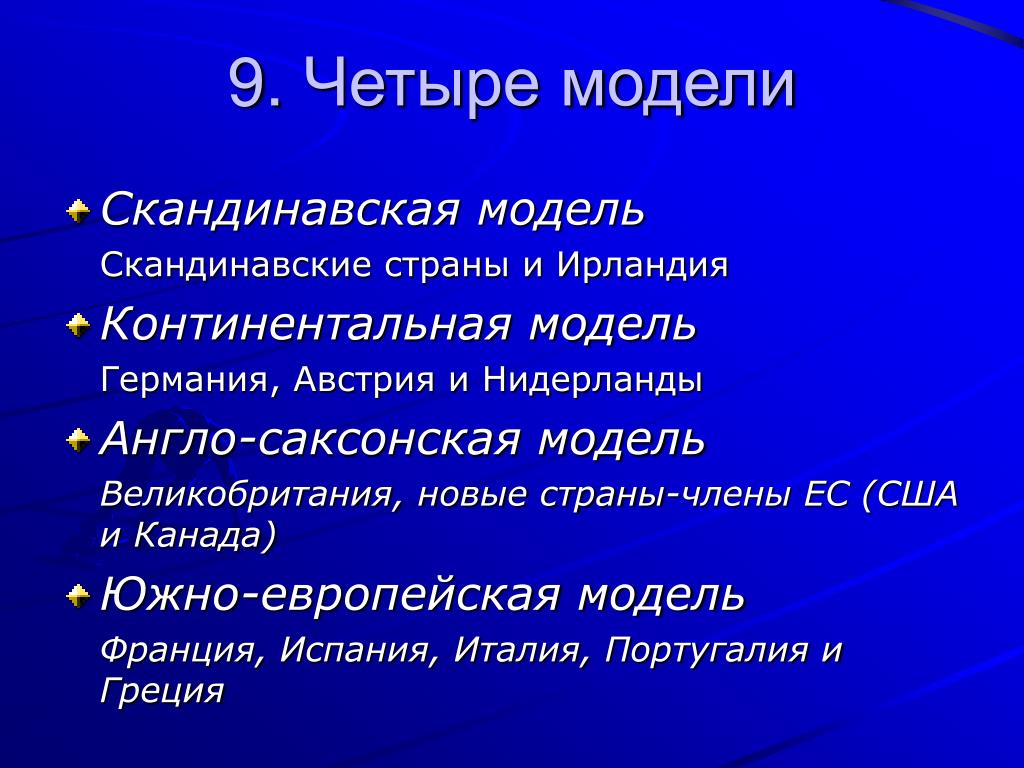 9. Четыре модели

Скандинавская модель

Скандинавские страны и Ирландия

Континентальная модель

Германия, Австрия и Нидерланды

Англо-саксонская модель

Великобритания, новые страны-члены ЕС (США и Канада)

Южно-европейская модель

Франция, Испания, Италия, Португалия и Греция